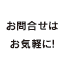 お問合せは
お気軽に!